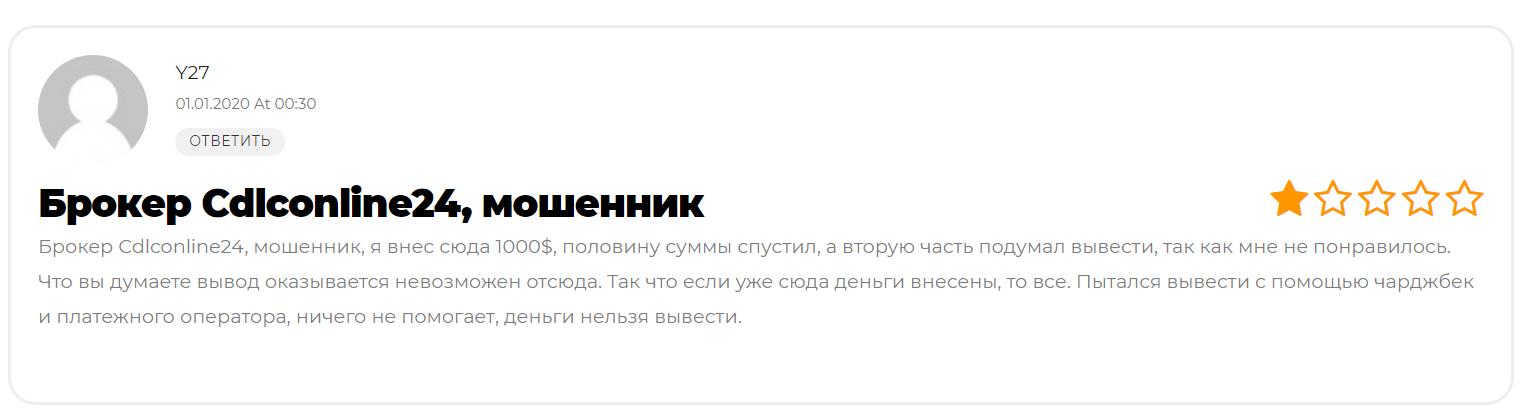 Y27

01.01.2020 At 00:30

ОТВЕТИТЬ

Брокер Cdlconline24, мошенник

Брокер Cdlconline24, мошенник, я внес сюда 1000$, половину суммы спустил, а вторую часть подумал вывести, так как мне не понравилось. Что вы думаете вывод оказывается невозможен отсюда. Так что если уже сюда деньги внесены, то все. Пытался вывести с помощью чарджбек и платежного оператора, ничего не помогает, деньги нельзя вывести.